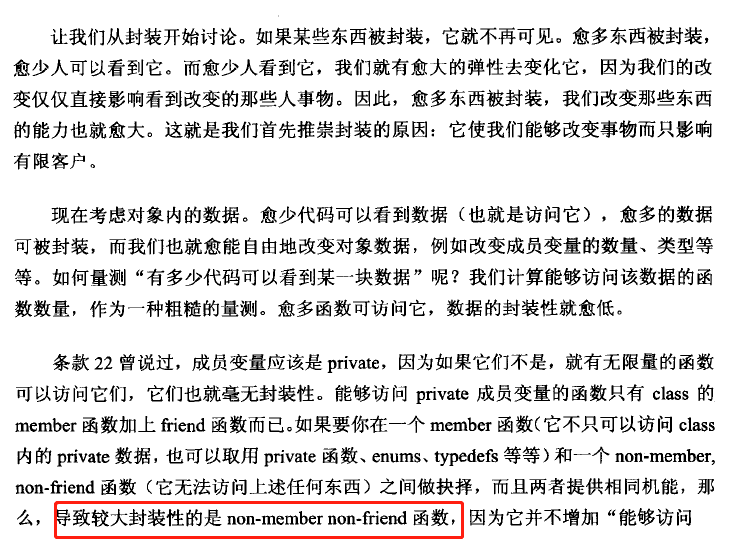 让我们从封装开始讨论。如果某些东西被封装，它就不再可见。愈多东西被封装，愈少人可以看到它。而愈少人看到它，我们就有愈大的弹性去变化它，因为我们的改变仅仅直接影响看到改变的那些人事物。因此，愈多东西被封装，我们改变那些东西的能力也就愈大。这就是我们首先推崇封装的原因：它使我们能够改变事物而只影响有限客户。

现在考虑对象内的数据。愈少代码可以看到数据（也就是访问它），愈多的数据可被封装，而我们也就愈能自由地改变对象数据，例如改变成员变量的数量、类型等等。如何量测“有多少代码可以看到某一块数据”呢？我们计算能够访问该数据的函数数量，作为一种粗糙的量测。愈多函数可访问它，数据的封装性就愈低。

条款22曾说过，成员变量应该是private，因为如果它们不是，就有无限量的函数可以访问它们，它们也就毫无封装性。能够访问private成员变量的函数只有class的member函数加上friend函数而已。如果要你在一个member函数（它不只可以访问class内的private数据，也可以取用private函数、enums、typedefs等等）和一个non-member, non-friend函数（它无法访问上述任何东西）之间做抉择，而且两者提供相同机能，那么，导致较大封装性的是non-member non-friend函数，因为它并不增加“能够访问